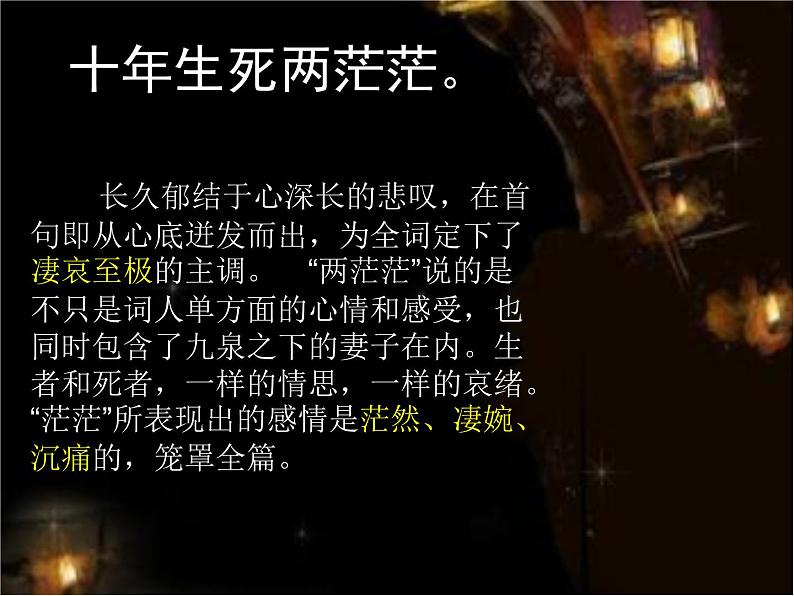 十年生死两茫茫。

长久郁结于心深长的悲叹，在首句即从心底迸发而出，为全词定下了凄哀至极的主调。 “两茫茫”说的是不只是词人单方面的心情和感受，也同时包含了九泉之下的妻子在内。生者和死者，一样的情思，一样的哀绪。“茫茫”所表现出的感情是茫然、凄婉、沉痛的，笼罩全篇。